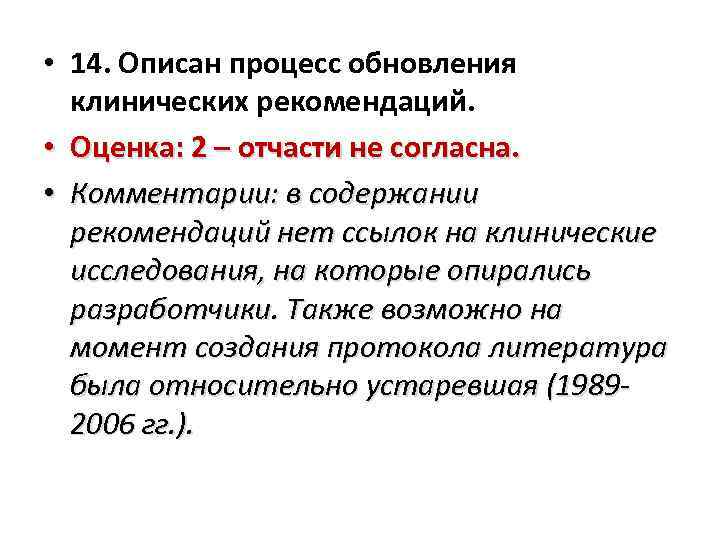 • 14. Описан процесс обновления клинических рекомендаций.

• Оценка: 2 – отчасти не согласна.

• Комментарии: в содержании рекомендаций нет ссылок на клинические исследования, на которые опирались разработчики. Также возможно на момент создания протокола литература была относительно устаревшая (1989-2006 гг.).